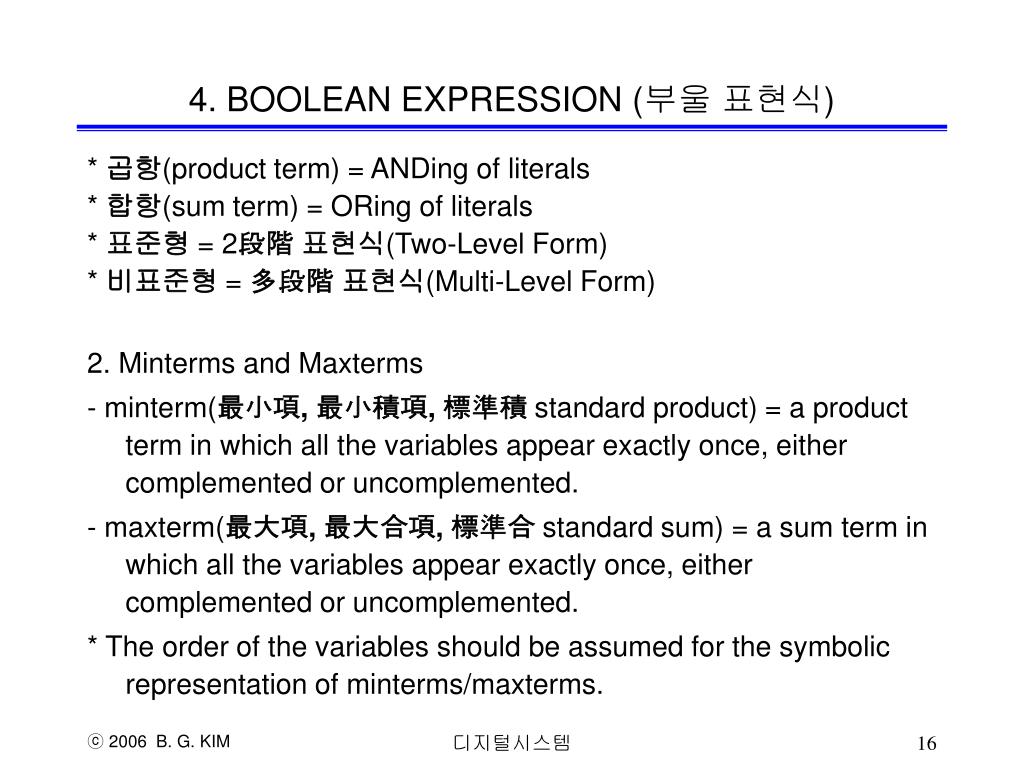 4. BOOLEAN EXPRESSION (부울 표현식)

* 곱항(product term) = ANDing of literals
* 합항(sum term) = ORing of literals
* 표준형 = 2段階 표현식(Two-Level Form)
* 비표준형 = 多段階 표현식(Multi-Level Form)

2. Minterms and Maxterms

- minterm(最小項, 最小積項, 標準積 standard product) = a product term in which all the variables appear exactly once, either complemented or uncomplemented.

- maxterm(最大項, 最大合項, 標準合 standard sum) = a sum term in which all the variables appear exactly once, either complemented or uncomplemented.

* The order of the variables should be assumed for the symbolic representation of minterms/maxterms.

ⓒ 2006 B. G. KIM

디지털시스템

16